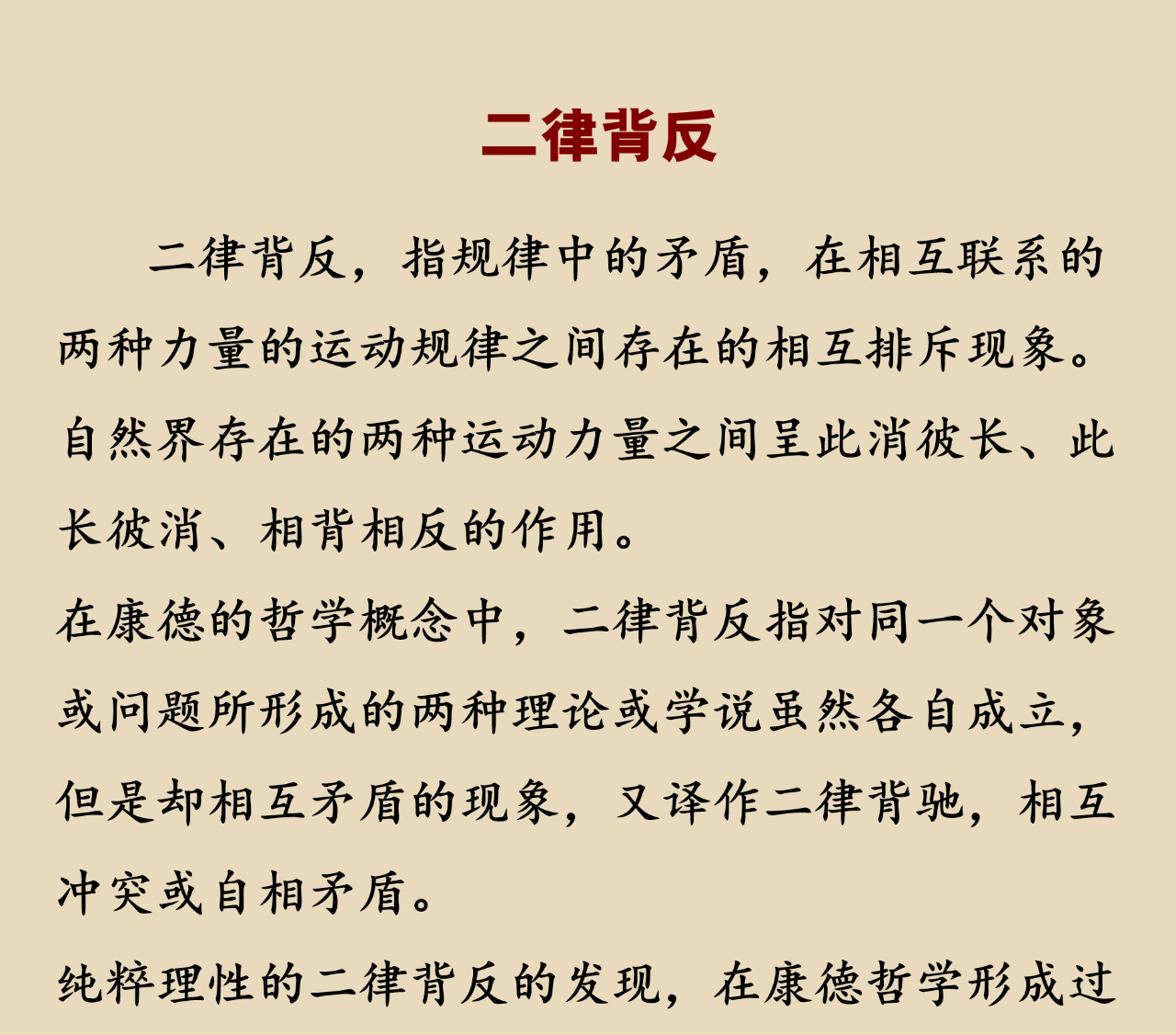 二律背反

二律背反，指规律中的矛盾，在相互联系的两种力量的运动规律之间存在的相互排斥现象。自然界存在的两种运动力量之间呈此消彼长、此长彼消、相背相反的作用。

在康德的哲学概念中，二律背反指对同一个对象或问题所形成的两种理论或学说虽然各自成立，但是却相互矛盾的现象，又译作二律背驰，相互冲突或自相矛盾。

纯粹理性的二律背反的发现，在康德哲学形成过